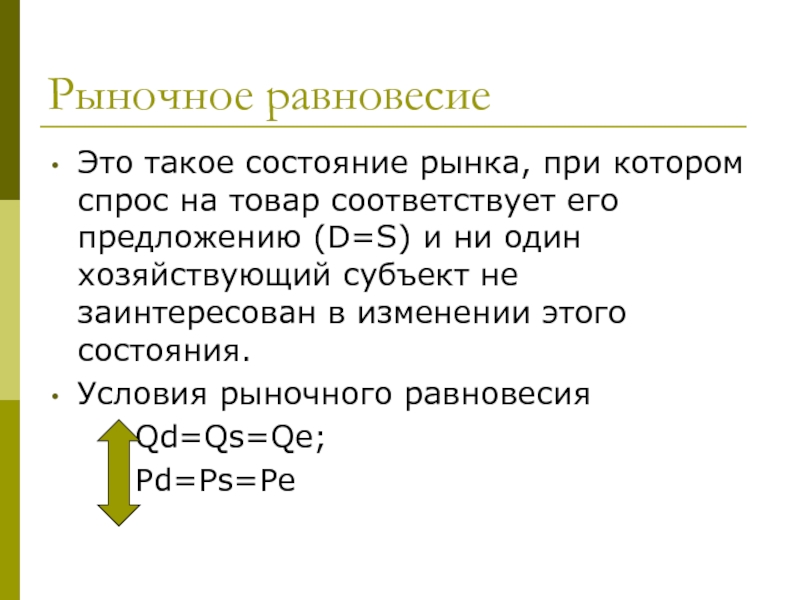 Рыночное равновесие

• Это такое состояние рынка, при котором спрос на товар соответствует его предложению (D=S) и ни один хозяйствующий субъект не заинтересован в изменении этого состояния.

• Условия рыночного равновесия

Qd=Qs=Qe;

Pd=Ps=Pe